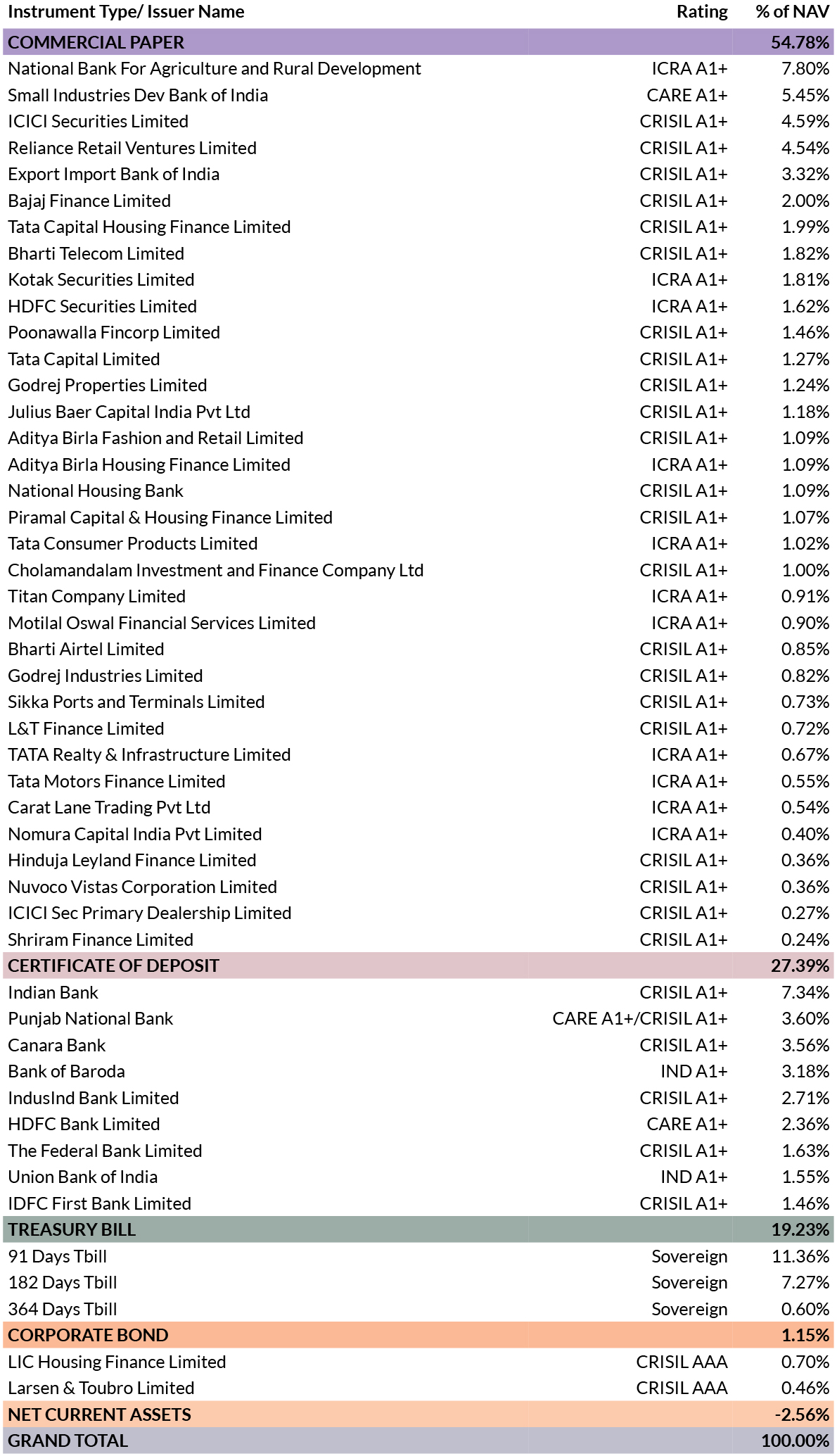 | Instrument Type/ Issuer Name | Rating | % of NAV |
|---|---|---|
| COMMERCIAL PAPER | | 54.78% |
| National Bank For Agriculture and Rural Development | ICRA A1+ | 7.80% |
| Small Industries Dev Bank of India | CARE A1+ | 5.45% |
| ICICI Securities Limited | CRISIL A1+ | 4.59% |
| Reliance Retail Ventures Limited | CRISIL A1+ | 4.54% |
| Export Import Bank of India | CRISIL A1+ | 3.32% |
| Bajaj Finance Limited | CRISIL A1+ | 2.00% |
| Tata Capital Housing Finance Limited | CRISIL A1+ | 1.99% |
| Bharti Telecom Limited | CRISIL A1+ | 1.82% |
| Kotak Securities Limited | ICRA A1+ | 1.81% |
| HDFC Securities Limited | ICRA A1+ | 1.62% |
| Poonawalla Fincorp Limited | CRISIL A1+ | 1.46% |
| Tata Capital Limited | CRISIL A1+ | 1.27% |
| Godrej Properties Limited | CRISIL A1+ | 1.24% |
| Julius Baer Capital India Pvt Ltd | CRISIL A1+ | 1.18% |
| Aditya Birla Fashion and Retail Limited | CRISIL A1+ | 1.09% |
| Aditya Birla Housing Finance Limited | ICRA A1+ | 1.09% |
| National Housing Bank | CRISIL A1+ | 1.09% |
| Piramal Capital & Housing Finance Limited | CRISIL A1+ | 1.07% |
| Tata Consumer Products Limited | ICRA A1+ | 1.02% |
| Cholamandalam Investment and Finance Company Ltd | CRISIL A1+ | 1.00% |
| Titan Company Limited | ICRA A1+ | 0.91% |
| Motilal Oswal Financial Services Limited | ICRA A1+ | 0.90% |
| Bharti Airtel Limited | CRISIL A1+ | 0.85% |
| Godrej Industries Limited | CRISIL A1+ | 0.82% |
| Sikka Ports and Terminals Limited | CRISIL A1+ | 0.73% |
| L&T Finance Limited | CRISIL A1+ | 0.72% |
| TATA Realty & Infrastructure Limited | ICRA A1+ | 0.67% |
| Tata Motors Finance Limited | ICRA A1+ | 0.55% |
| Carat Lane Trading Pvt Ltd | ICRA A1+ | 0.54% |
| Nomura Capital India Pvt Limited | ICRA A1+ | 0.40% |
| Hinduja Leyland Finance Limited | CRISIL A1+ | 0.36% |
| Nuvoco Vistas Corporation Limited | CRISIL A1+ | 0.36% |
| ICICI Sec Primary Dealership Limited | CRISIL A1+ | 0.27% |
| Shriram Finance Limited | CRISIL A1+ | 0.24% |
| CERTIFICATE OF DEPOSIT | | 27.39% |
| Indian Bank | CRISIL A1+ | 7.34% |
| Punjab National Bank | CARE A1+/CRISIL A1+ | 3.60% |
| Canara Bank | CRISIL A1+ | 3.56% |
| Bank of Baroda | IND A1+ | 3.18% |
| IndusInd Bank Limited | CRISIL A1+ | 2.71% |
| HDFC Bank Limited | CARE A1+ | 2.36% |
| The Federal Bank Limited | CRISIL A1+ | 1.63% |
| Union Bank of India | IND A1+ | 1.55% |
| IDFC First Bank Limited | CRISIL A1+ | 1.46% |
| TREASURY BILL | | 19.23% |
| 91 Days Tbill | Sovereign | 11.36% |
| 182 Days Tbill | Sovereign | 7.27% |
| 364 Days Tbill | Sovereign | 0.60% |
| CORPORATE BOND | | 1.15% |
| LIC Housing Finance Limited | CRISIL AAA | 0.70% |
| Larsen & Toubro Limited | CRISIL AAA | 0.46% |
| NET CURRENT ASSETS | | -2.56% |
| GRAND TOTAL | | 100.00% |